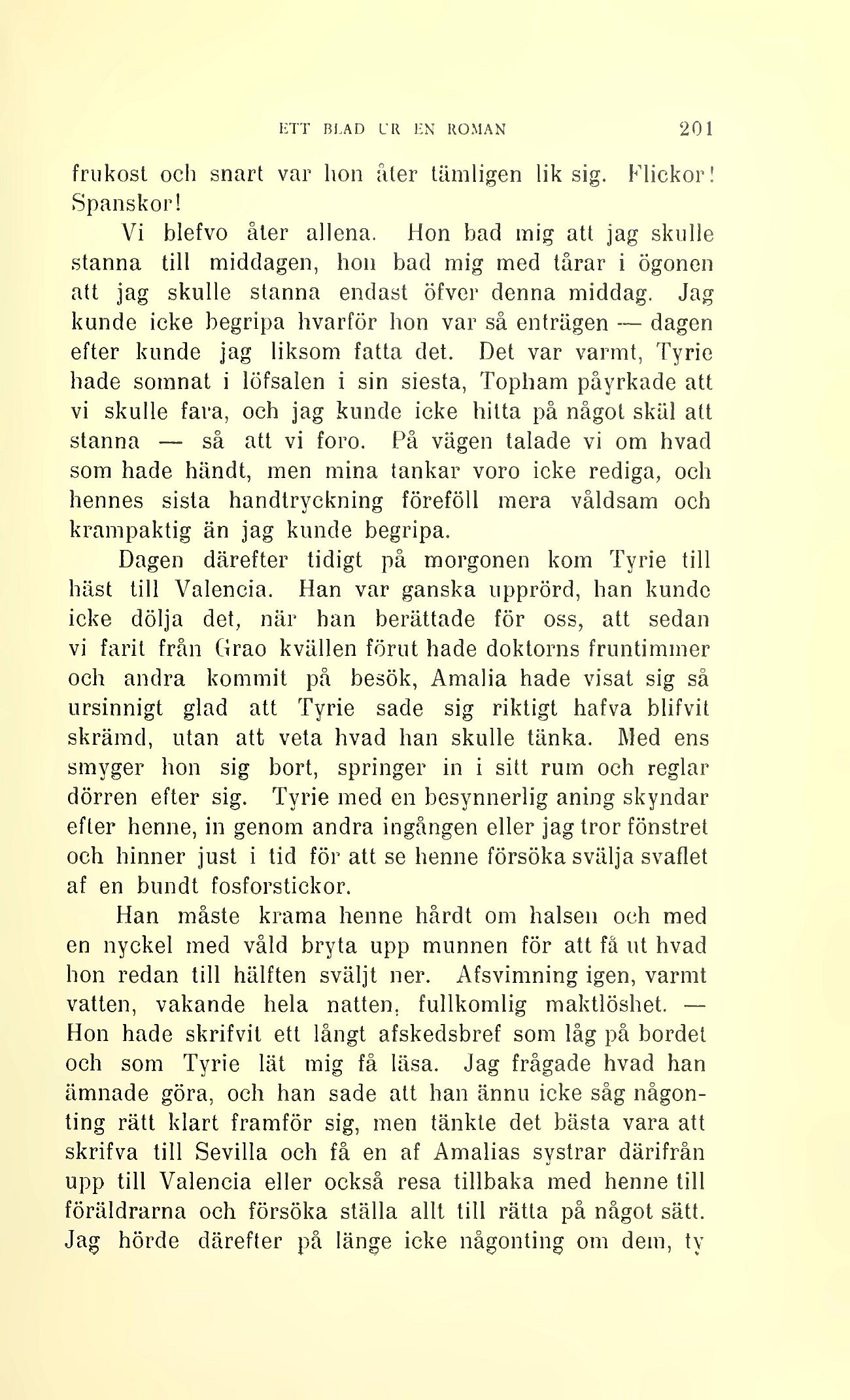 ETT BLAD UR EN ROMAN 201

frukost och snart var hon åter tämligen lik sig. Flickor! Spanskor!

Vi blefvo åter allena. Hon bad mig att jag skulle stanna till middagen, hon bad mig med tårar i ögonen att jag skulle stanna endast öfver denna middag. Jag kunde icke begripa hvarför hon var så enträgen — dagen efter kunde jag liksom fatta det. Det var varmt, Tyrie hade somnat i löfsalen i sin siesta, Topham påyrkade att vi skulle fara, och jag kunde icke hitta på något skäl att stanna — så att vi foro. På vägen talade vi om hvad som hade händt, men mina tankar voro icke rediga, och hennes sista handtryckning föreföll mera våldsam och krampaktig än jag kunde begripa.

Dagen därefter tidigt på morgonen kom Tyrie till häst till Valencia. Han var ganska upprörd, han kunde icke dölja det, när han berättade för oss, att sedan vi farit från Grao kvällen förut hade doktorns fruntimmer och andra kommit på besök, Amalia hade visat sig så ursinnigt glad att Tyrie sade sig riktigt hafva blifvit skrämd, utan att veta hvad han skulle tänka. Med ens smyger hon sig bort, springer in i sitt rum och reglar dörren efter sig. Tyrie med en besynnerlig aning skyndar efter henne, in genom andra ingången eller jag tror fönstret och hinner just i tid för att se henne försöka svälja svaflet af en bundt fosforstickor.

Han måste krama henne hårdt om halsen och med en nyckel med våld bryta upp munnen för att få ut hvad hon redan till hälften sväljt ner. Afsvimning igen, varmt vatten, vakande hela natten, fullkomlig maktlöshet. — Hon hade skrifvit ett långt afskedsbref som låg på bordet och som Tyrie lät mig få läsa. Jag frågade hvad han ämnade göra, och han sade att han ännu icke såg någonting rätt klart framför sig, men tänkte det bästa vara att skrifva till Sevilla och få en af Amalias systrar därifrån upp till Valencia eller också resa tillbaka med henne till föräldrarna och försöka ställa allt till rätta på något sätt. Jag hörde därefter på länge icke någonting om dem, ty